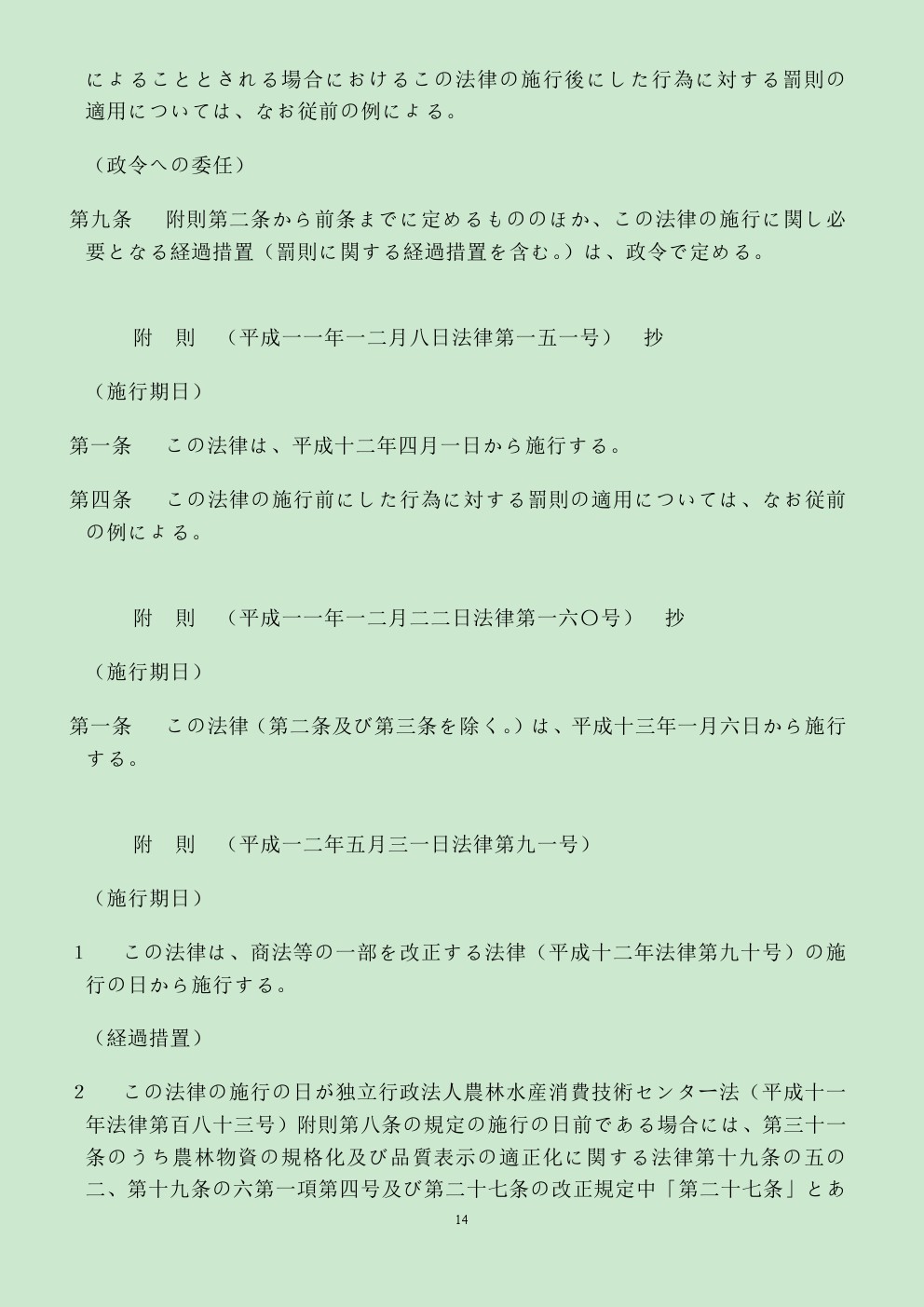 によることとされる場合におけるこの法律の施行後にした行為に対する罰則の適用については、なお従前の例による。

（政令への委任）

第九条　附則第二条から前条までに定めるもののほか、この法律の施行に関し必要となる経過措置（罰則に関する経過措置を含む。）は、政令で定める。

附　則　（平成一一年一二月八日法律第一五一号）　抄

（施行期日）

第一条　この法律は、平成十二年四月一日から施行する。

第四条　この法律の施行前にした行為に対する罰則の適用については、なお従前の例による。

附　則　（平成一一年一二月二二日法律第一六〇号）　抄

（施行期日）

第一条　この法律（第二条及び第三条を除く。）は、平成十三年一月六日から施行する。

附　則　（平成一二年五月三一日法律第九一号）

（施行期日）

1　この法律は、商法等の一部を改正する法律（平成十二年法律第九十号）の施行の日から施行する。

（経過措置）

2　この法律の施行の日が独立行政法人農林水産消費技術センター法（平成十一年法律第百八十三号）附則第八条の規定の施行の日前である場合には、第三十一条のうち農林物資の規格化及び品質表示の適正化に関する法律第十九条の五の二、第十九条の六第一項第四号及び第二十七条の改正規定中「第二十七条」とあ

14